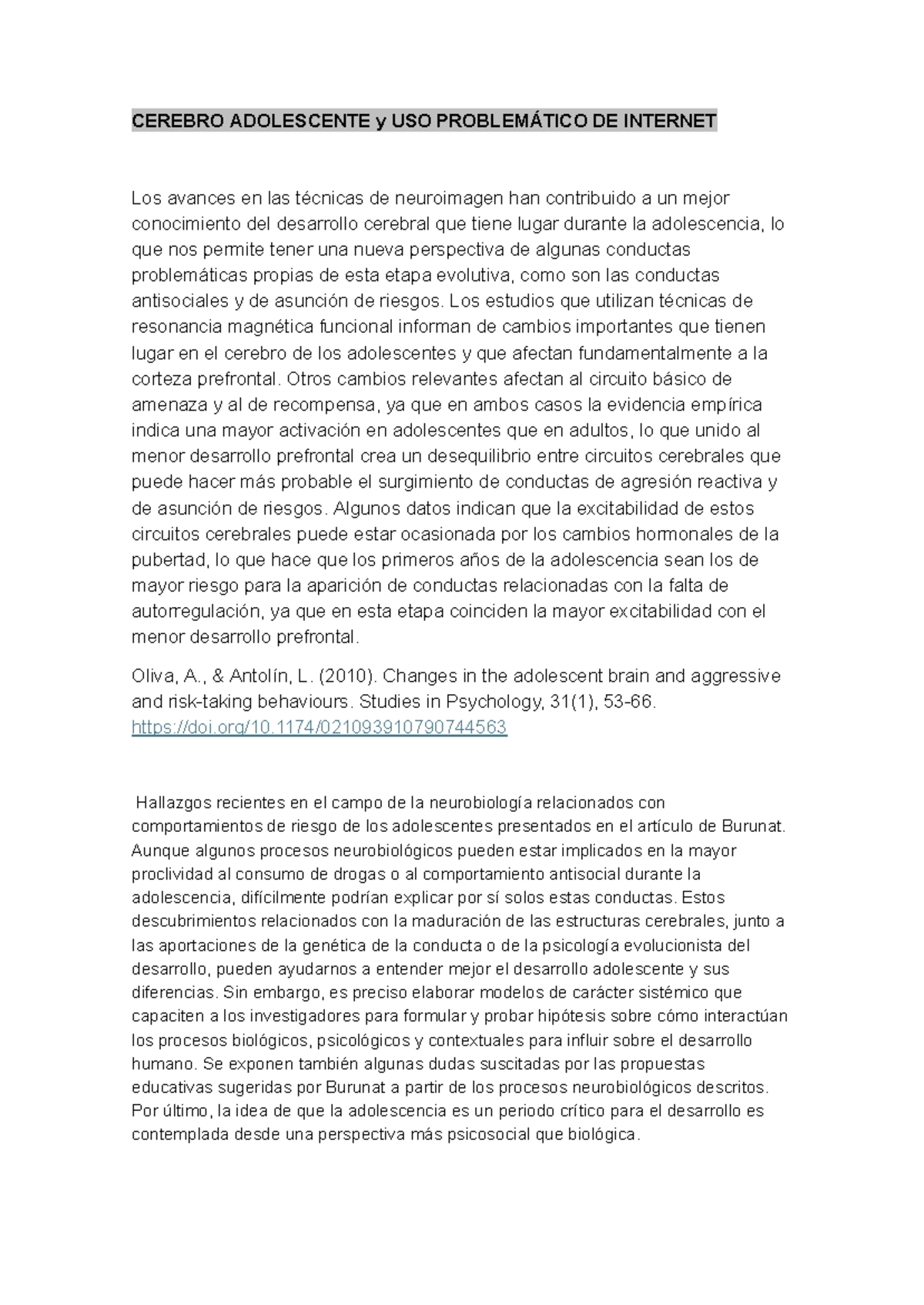 CEREBRO ADOLESCENTE y USO PROBLEMÁTICO DE INTERNET

Los avances en las técnicas de neuroimagen han contribuido a un mejor conocimiento del desarrollo cerebral que tiene lugar durante la adolescencia, lo que nos permite tener una nueva perspectiva de algunas conductas problemáticas propias de esta etapa evolutiva, como son las conductas antisociales y de asunción de riesgos. Los estudios que utilizan técnicas de resonancia magnética funcional informan de cambios importantes que tienen lugar en el cerebro de los adolescentes y que afectan fundamentalmente a la corteza prefrontal. Otros cambios relevantes afectan al circuito básico de amenaza y al de recompensa, ya que en ambos casos la evidencia empírica indica una mayor activación en adolescentes que en adultos, lo que unido al menor desarrollo prefrontal crea un desequilibrio entre circuitos cerebrales que puede hacer más probable el surgimiento de conductas de agresión reactiva y de asunción de riesgos. Algunos datos indican que la excitabilidad de estos circuitos cerebrales puede estar ocasionada por los cambios hormonales de la pubertad, lo que hace que los primeros años de la adolescencia sean los de mayor riesgo para la aparición de conductas relacionadas con la falta de autorregulación, ya que en esta etapa coinciden la mayor excitabilidad con el menor desarrollo prefrontal.

Oliva, A., & Antolín, L. (2010). Changes in the adolescent brain and aggressive and risk-taking behaviours. Studies in Psychology, 31(1), 53-66. https://doi.org/10.1174/021093910790744563

Hallazgos recientes en el campo de la neurobiología relacionados con comportamientos de riesgo de los adolescentes presentados en el artículo de Burunat. Aunque algunos procesos neurobiológicos pueden estar implicados en la mayor proclividad al consumo de drogas o al comportamiento antisocial durante la adolescencia, difícilmente podrían explicar por sí solos estas conductas. Estos descubrimientos relacionados con la maduración de las estructuras cerebrales, junto a las aportaciones de la genética de la conducta o de la psicología evolucionista del desarrollo, pueden ayudarnos a entender mejor el desarrollo adolescente y sus diferencias. Sin embargo, es preciso elaborar modelos de carácter sistémico que capaciten a los investigadores para formular y probar hipótesis sobre cómo interactúan los procesos biológicos, psicológicos y contextuales para influir sobre el desarrollo humano. Se exponen también algunas dudas suscitadas por las propuestas educativas sugeridas por Burunat a partir de los procesos neurobiológicos descritos. Por último, la idea de que la adolescencia es un periodo crítico para el desarrollo es contemplada desde una perspectiva más psicosocial que biológica.